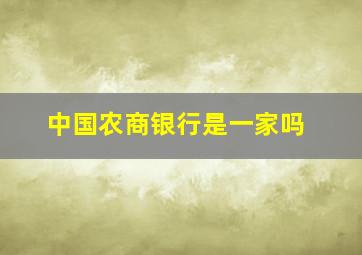 中国农商银行是一家吗